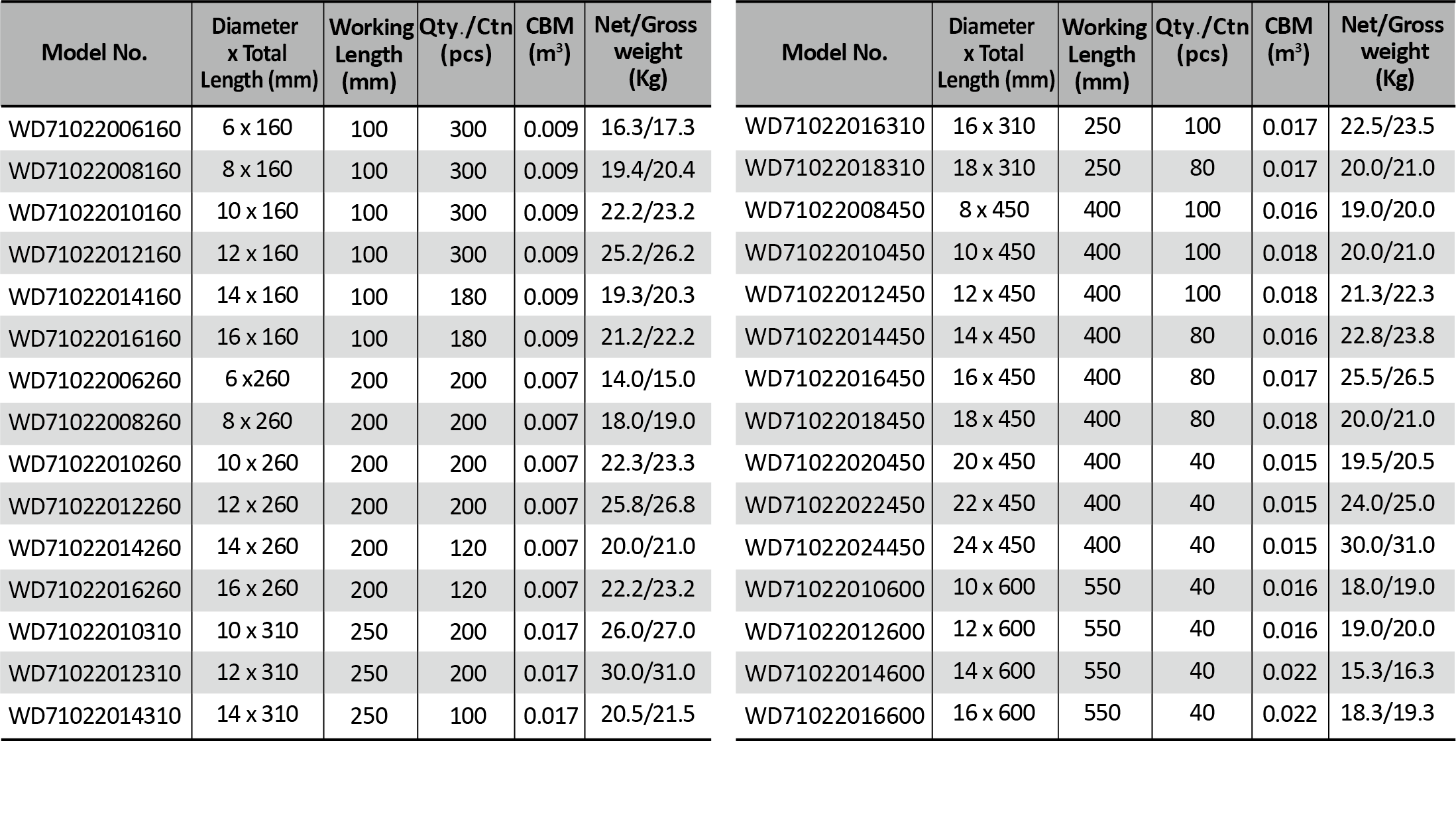 | Model No. | Diameter x Total Length (mm) | Working Length (mm) | Qty./Ctn (pcs) | CBM ($m^3$) | Net/Gross weight (Kg) |
|---|---|---|---|---|---|
| WD71022006160 | 6 x 160 | 100 | 300 | 0.009 | 16.3/17.3 |
| WD71022008160 | 8 x 160 | 100 | 300 | 0.009 | 19.4/20.4 |
| WD71022010160 | 10 x 160 | 100 | 300 | 0.009 | 22.2/23.2 |
| WD71022012160 | 12 x 160 | 100 | 300 | 0.009 | 25.2/26.2 |
| WD71022014160 | 14 x 160 | 100 | 180 | 0.009 | 19.3/20.3 |
| WD71022016160 | 16 x 160 | 100 | 180 | 0.009 | 21.2/22.2 |
| WD71022006260 | 6 x260 | 200 | 200 | 0.007 | 14.0/15.0 |
| WD71022008260 | 8 x 260 | 200 | 200 | 0.007 | 18.0/19.0 |
| WD71022010260 | 10 x 260 | 200 | 200 | 0.007 | 22.3/23.3 |
| WD71022012260 | 12 x 260 | 200 | 200 | 0.007 | 25.8/26.8 |
| WD71022014260 | 14 x 260 | 200 | 120 | 0.007 | 20.0/21.0 |
| WD71022016260 | 16 x 260 | 200 | 120 | 0.007 | 22.2/23.2 |
| WD71022010310 | 10 x 310 | 250 | 200 | 0.017 | 26.0/27.0 |
| WD71022012310 | 12 x 310 | 250 | 200 | 0.017 | 30.0/31.0 |
| WD71022014310 | 14 x 310 | 250 | 100 | 0.017 | 20.5/21.5 |

| Model No. | Diameter x Total Length (mm) | Working Length (mm) | Qty./Ctn (pcs) | CBM ($m^3$) | Net/Gross weight (Kg) |
|---|---|---|---|---|---|
| WD71022016310 | 16 x 310 | 250 | 100 | 0.017 | 22.5/23.5 |
| WD71022018310 | 18 x 310 | 250 | 80 | 0.017 | 20.0/21.0 |
| WD71022008450 | 8 x 450 | 400 | 100 | 0.016 | 19.0/20.0 |
| WD71022010450 | 10 x 450 | 400 | 100 | 0.018 | 20.0/21.0 |
| WD71022012450 | 12 x 450 | 400 | 100 | 0.018 | 21.3/22.3 |
| WD71022014450 | 14 x 450 | 400 | 80 | 0.016 | 22.8/23.8 |
| WD71022016450 | 16 x 450 | 400 | 80 | 0.017 | 25.5/26.5 |
| WD71022018450 | 18 x 450 | 400 | 80 | 0.018 | 20.0/21.0 |
| WD71022020450 | 20 x 450 | 400 | 40 | 0.015 | 19.5/20.5 |
| WD71022022450 | 22 x 450 | 400 | 40 | 0.015 | 24.0/25.0 |
| WD71022024450 | 24 x 450 | 400 | 40 | 0.015 | 30.0/31.0 |
| WD71022010600 | 10 x 600 | 550 | 40 | 0.016 | 18.0/19.0 |
| WD71022012600 | 12 x 600 | 550 | 40 | 0.016 | 19.0/20.0 |
| WD71022014600 | 14 x 600 | 550 | 40 | 0.022 | 15.3/16.3 |
| WD71022016600 | 16 x 600 | 550 | 40 | 0.022 | 18.3/19.3 |